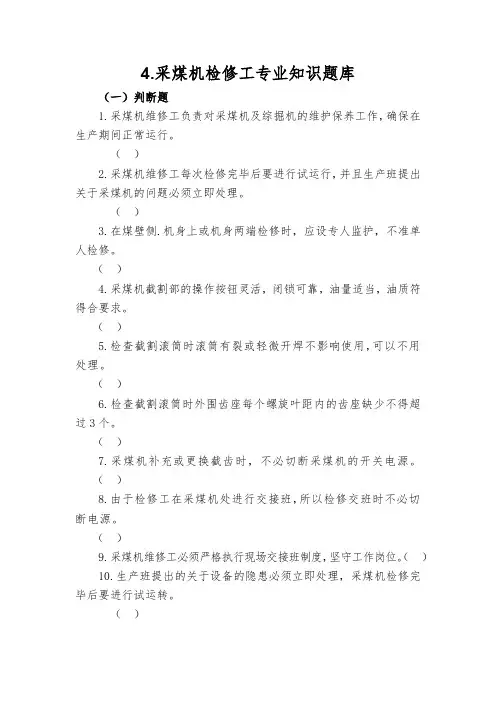 4.采煤机检修工专业知识题库

（一）判断题

1.采煤机维修工负责对采煤机及综掘机的维护保养工作，确保在生产期间正常运行。

（ ）

2.采煤机维修工每次检修完毕后要进行试运行，并且生产班提出关于采煤机的问题必须立即处理。

（ ）

3.在煤壁侧.机身上或机身两端检修时，应设专人监护，不准单人检修。

（ ）

4.采煤机截割部的操作按钮灵活，闭锁可靠，油量适当，油质符得合要求。

（ ）

5.检查截割滚筒时滚筒有裂或轻微开焊不影响使用，可以不用处理。

（ ）

6.检查截割滚筒时外围齿座每个螺旋叶距内的齿座缺少不得超过3个。

（ ）

7.采煤机补充或更换截齿时，不必切断采煤机的开关电源。

（ ）

8.由于检修工在采煤机处进行交接班，所以检修交班时不必切断电源。

（ ）

9.采煤机维修工必须严格执行现场交接班制度，坚守工作岗位。（ ）

10.生产班提出的关于设备的隐患必须立即处理，采煤机检修完毕后要进行试运转。

（ ）